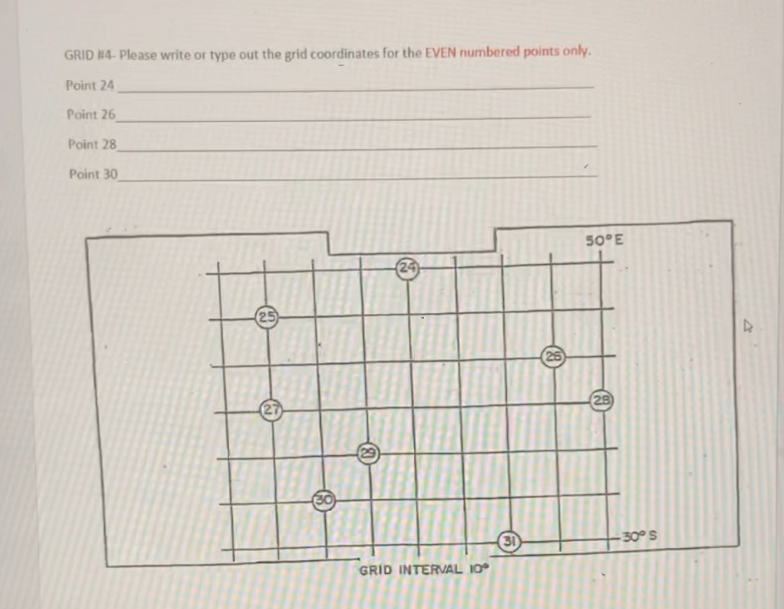 GRID #4- Please write or type out the grid coordinates for the EVEN numbered points only.

Point 24____

Point 26____

Point 28____

Point 30____

50°E

24

25

26

27

28

29

30

31

30° S

GRID INTERVAL 10°